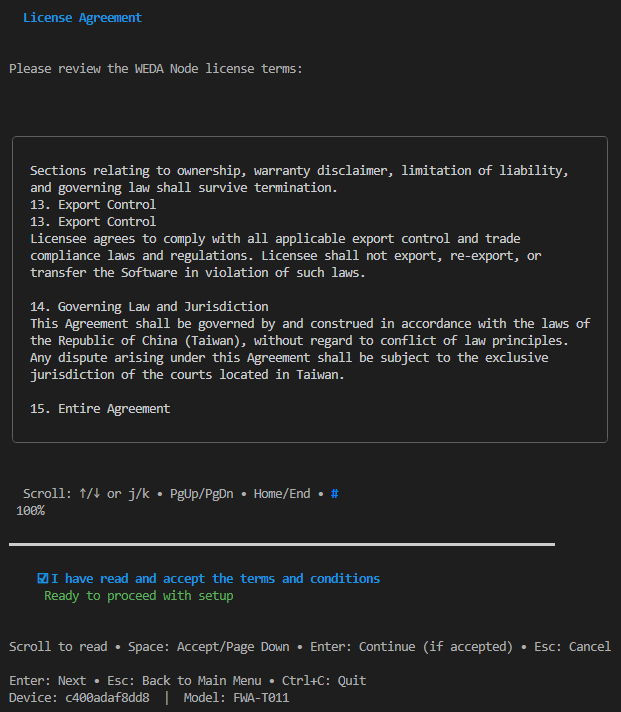 License Agreement

Please review the WEDA Node license terms:

Sections relating to ownership, warranty disclaimer, limitation of liability, and governing law shall survive termination.
13. Export Control
13. Export Control
Licensee agrees to comply with all applicable export control and trade compliance laws and regulations. Licensee shall not export, re-export, or transfer the Software in violation of such laws.

14. Governing Law and Jurisdiction
This Agreement shall be governed by and construed in accordance with the laws of the Republic of China (Taiwan), without regard to conflict of law principles. Any dispute arising under this Agreement shall be subject to the exclusive jurisdiction of the courts located in Taiwan.

15. Entire Agreement

Scroll: ↑/↓ or j/k • PgUp/PgDn • Home/End • #
100%

☑ I have read and accept the terms and conditions
Ready to proceed with setup

Scroll to read • Space: Accept/Page Down • Enter: Continue (if accepted) • Esc: Cancel

Enter: Next • Esc: Back to Main Menu • Ctrl+C: Quit
Device: c400adaf8dd8 | Model: FWA-T011